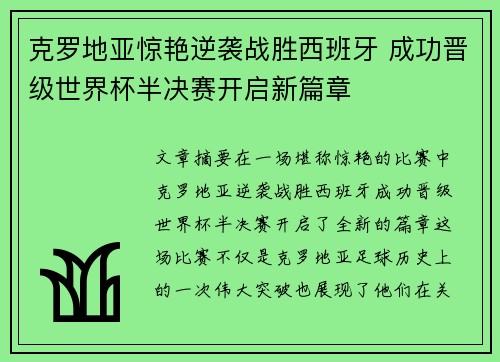 克罗地亚惊艳逆袭战胜西班牙 成功晋级世界杯半决赛开启新篇章

文章摘要在一场堪称惊艳的比赛中克罗地亚逆袭战胜西班牙成功晋级世界杯半决赛开启了全新的篇章这场比赛不仅是克罗地亚足球历史上的一次伟大突破也展现了他们在关